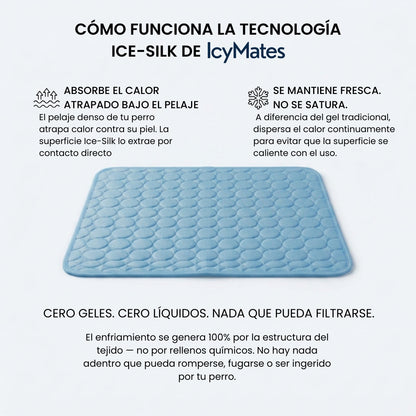 CÓMO FUNCIONA LA TECNOLOGÍA ICE-SILK DE IcyMates

ABSORBE EL CALOR ATRAPADO BAJO EL PELAJE

El pelaje denso de tu perro atrapa calor contra su piel. La superficie Ice-Silk lo extrae por contacto directo

SE MANTIENE FRESCA. NO SE SATURA.

A diferencia del gel tradicional, dispersa el calor continuamente para evitar que la superficie se caliente con el uso.

CERO GELES. CERO LÍQUIDOS. NADA QUE PUEDA FILTRARSE.

El enfriamiento se genera 100% por la estructura del tejido — no por rellenos químicos. No hay nada adentro que pueda romperse, fugarse o ser ingerido por tu perro.